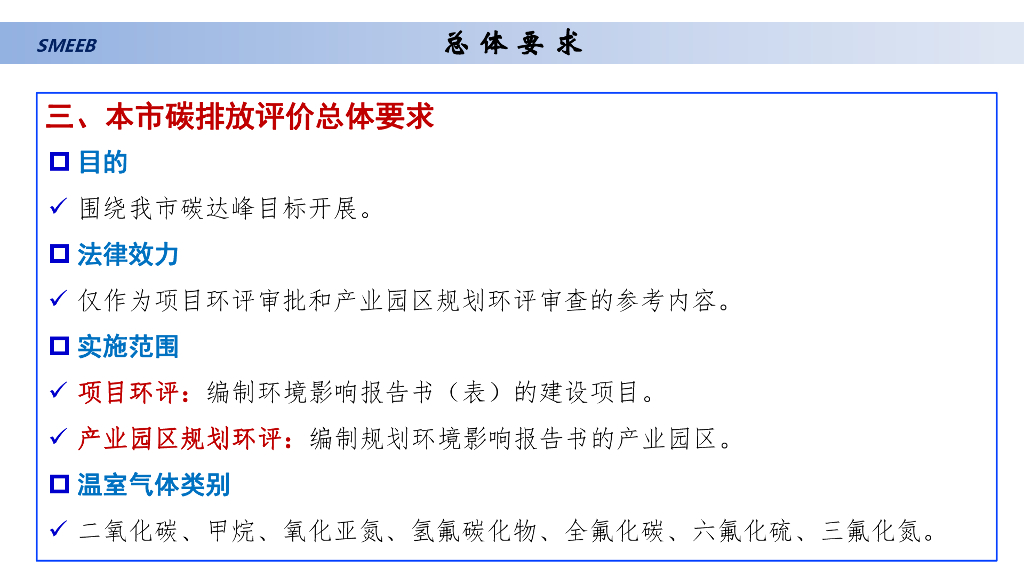 SMEEB

总体要求

三、本市碳排放评价总体要求

☐ 目的

✓ 围绕我市碳达峰目标开展。

☐ 法律效力

✓ 仅作为项目环评审批和产业园区规划环评审查的参考内容。

☐ 实施范围

✓ 项目环评：编制环境影响报告书（表）的建设项目。

✓ 产业园区规划环评：编制规划环境影响报告书的产业园区。

☐ 温室气体类别

✓ 二氧化碳、甲烷、氧化亚氮、氢氟碳化物、全氟化碳、六氟化硫、三氟化氮。